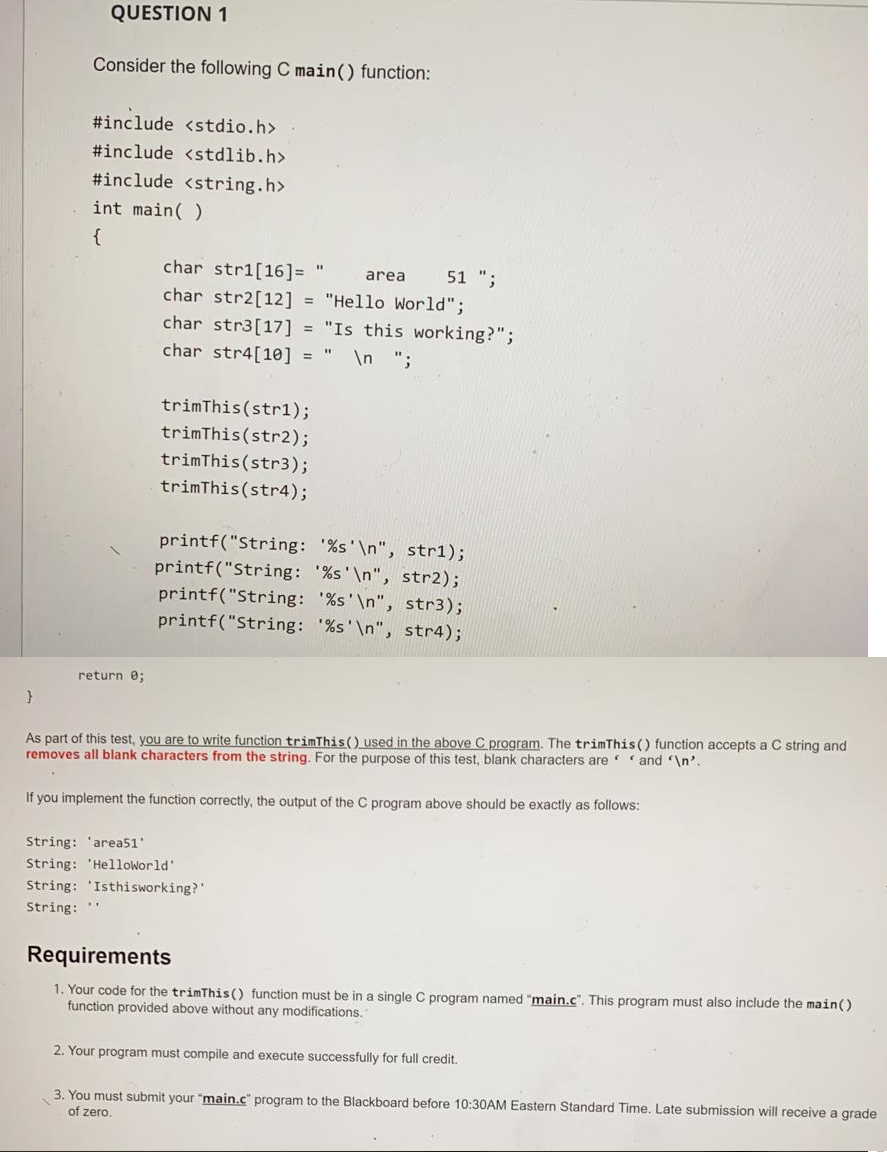 QUESTION 1

Consider the following C main() function:

#include <stdio.h>
#include <stdlib.h>
#include <string.h>
int main( )
{
char str1[16]= "    area    51 ";
char str2[12] = "Hello World";
char str3[17] = "Is this working?";
char str4[10] = "  \n  ";

trimThis(str1);
trimThis(str2);
trimThis(str3);
trimThis(str4);

printf("String: '%s'\n", str1);
printf("String: '%s'\n", str2);
printf("String: '%s'\n", str3);
printf("String: '%s'\n", str4);

return 0;
}

As part of this test, you are to write function trimThis() used in the above C program. The trimThis() function accepts a C string and removes all blank characters from the string. For the purpose of this test, blank characters are ' ' and '\n'.

If you implement the function correctly, the output of the C program above should be exactly as follows:

String: 'area51'
String: 'HelloWorld'
String: 'Isthisworking?'
String: ''

Requirements

1. Your code for the trimThis() function must be in a single C program named "main.c". This program must also include the main() function provided above without any modifications.

2. Your program must compile and execute successfully for full credit.

3. You must submit your "main.c" program to the Blackboard before 10:30AM Eastern Standard Time. Late submission will receive a grade of zero.